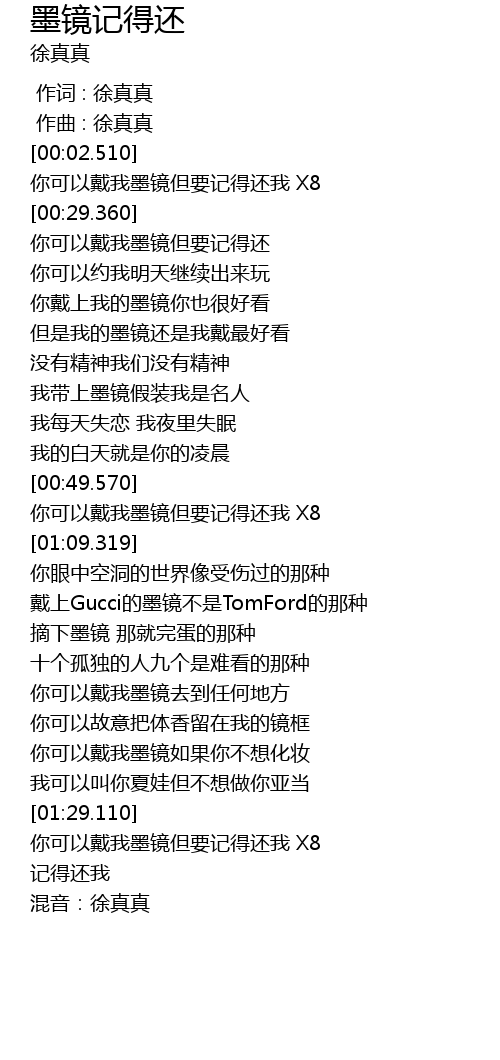 墨镜记得还
徐真真

作词 : 徐真真
作曲 : 徐真真
[00:02.510]
你可以戴我墨镜但要记得还我 X8
[00:29.360]
你可以戴我墨镜但要记得还
你可以约我明天继续出来玩
你戴上我的墨镜你也很好看
但是我的墨镜还是我戴最好看
没有精神我们没有精神
我带上墨镜假装我是名人
我每天失恋 我夜里失眠
我的白天就是你的凌晨
[00:49.570]
你可以戴我墨镜但要记得还我 X8
[01:09.319]
你眼中空洞的世界像受伤过的那种
戴上Gucci的墨镜不是TomFord的那种
摘下墨镜 那就完蛋的那种
十个孤独的人九个是难看的那种
你可以戴我墨镜去到任何地方
你可以故意把体香留在我的镜框
你可以戴我墨镜如果你不想化妆
我可以叫你夏娃但不想做你亚当
[01:29.110]
你可以戴我墨镜但要记得还我 X8
记得还我
混音：徐真真